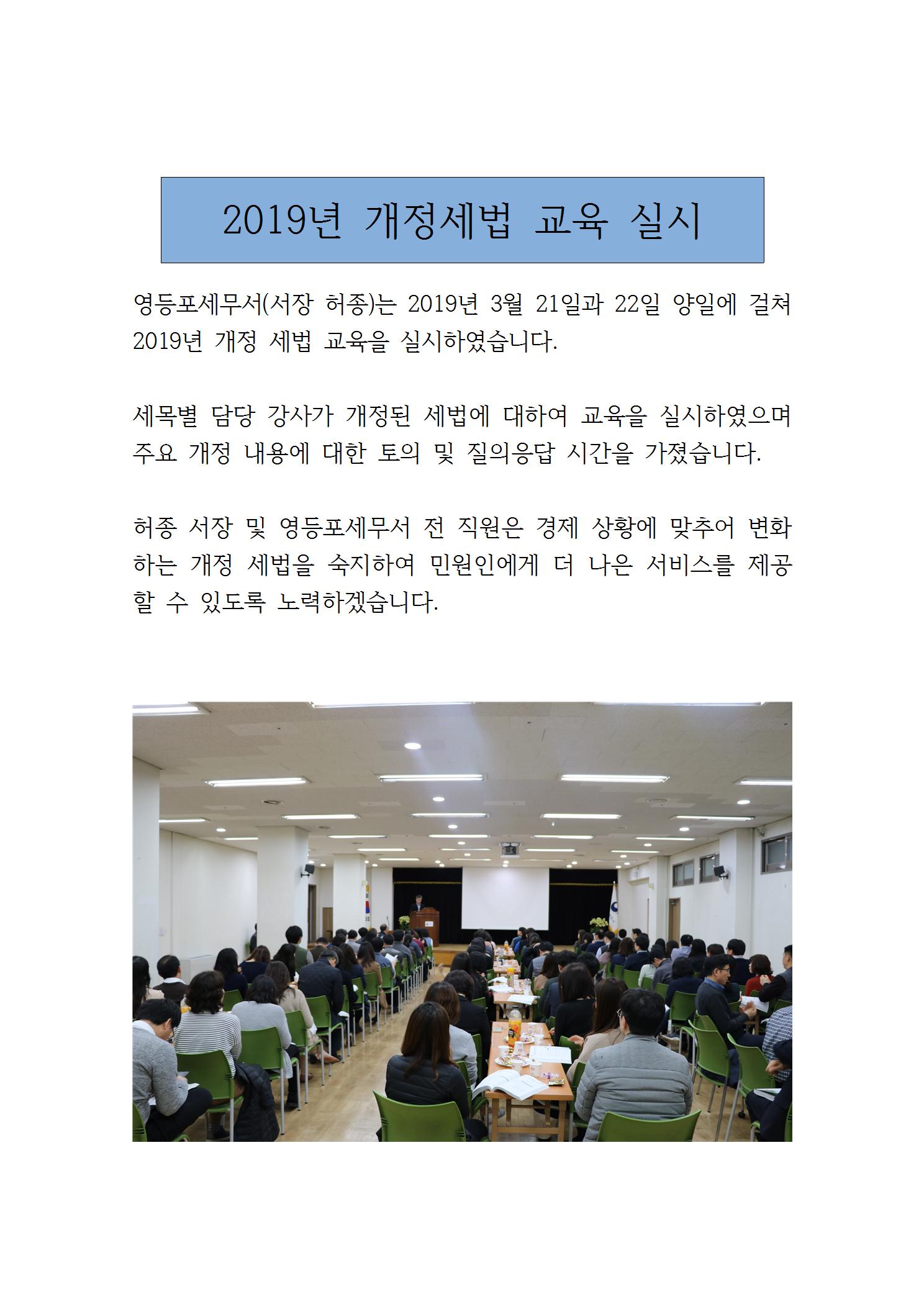 2019년 개정세법 교육 실시

영등포세무서(서장 허종)는 2019년 3월 21일과 22일 양일에 걸쳐 2019년 개정 세법 교육을 실시하였습니다.

세목별 담당 강사가 개정된 세법에 대하여 교육을 실시하였으며 주요 개정 내용에 대한 토의 및 질의응답 시간을 가졌습니다.

허종 서장 및 영등포세무서 전 직원은 경제 상황에 맞추어 변화하는 개정 세법을 숙지하여 민원인에게 더 나은 서비스를 제공할 수 있도록 노력하겠습니다.